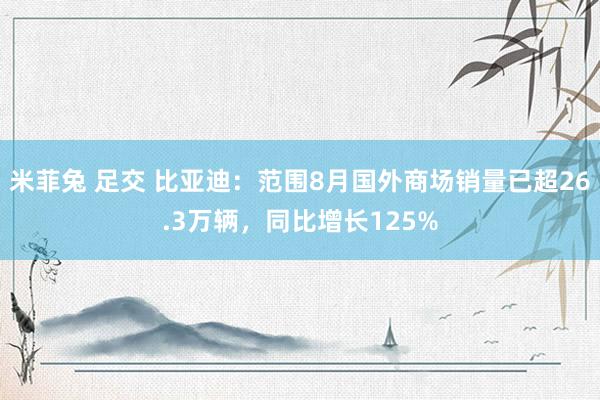 米菲兔 足交 比亚迪：范围8月国外商场销量已超26.3万辆，同比增长125%